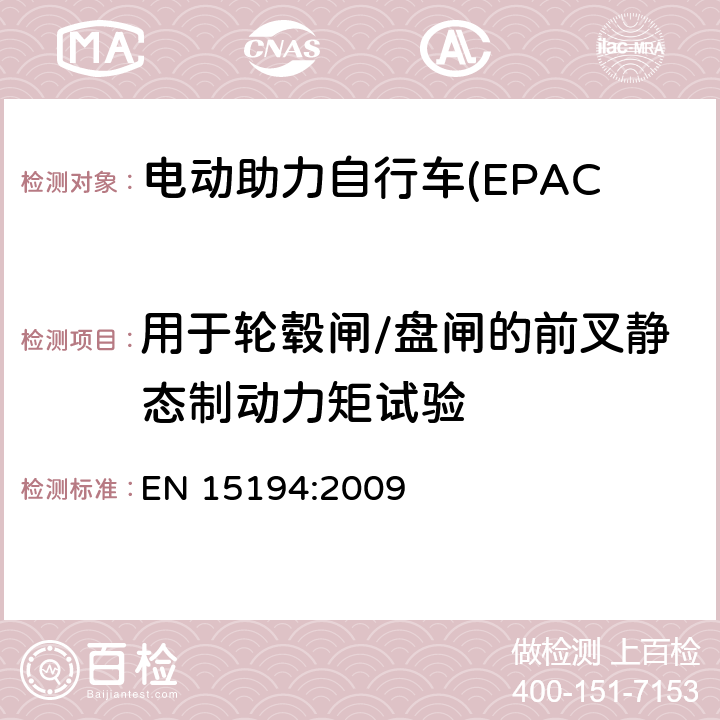 MA CNAS AL ilac-MRA

检测对象： 电动助力自行车(EPAC

检测项目： 用于轮毂闸/盘闸的前叉静态制动力矩试验

检测标准： EN 15194:2009

百检
Baijiantest.com

做检测 上百检
400-151-7153